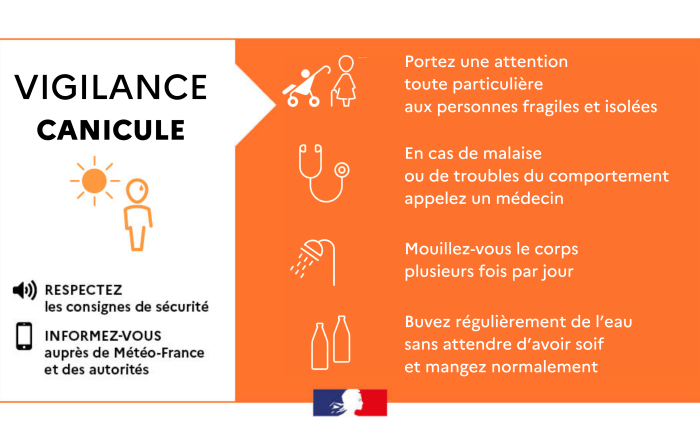 VIGILANCE
CANICULE

RESPECTEZ
les consignes de sécurité

INFORMEZ-VOUS
auprès de Météo-France
et des autorités

Portez une attention toute particulière aux personnes fragiles et isolées

En cas de malaise ou de troubles du comportement appelez un médecin

Mouillez-vous le corps plusieurs fois par jour

Buvez régulièrement de l'eau sans attendre d'avoir soif et mangez normalement